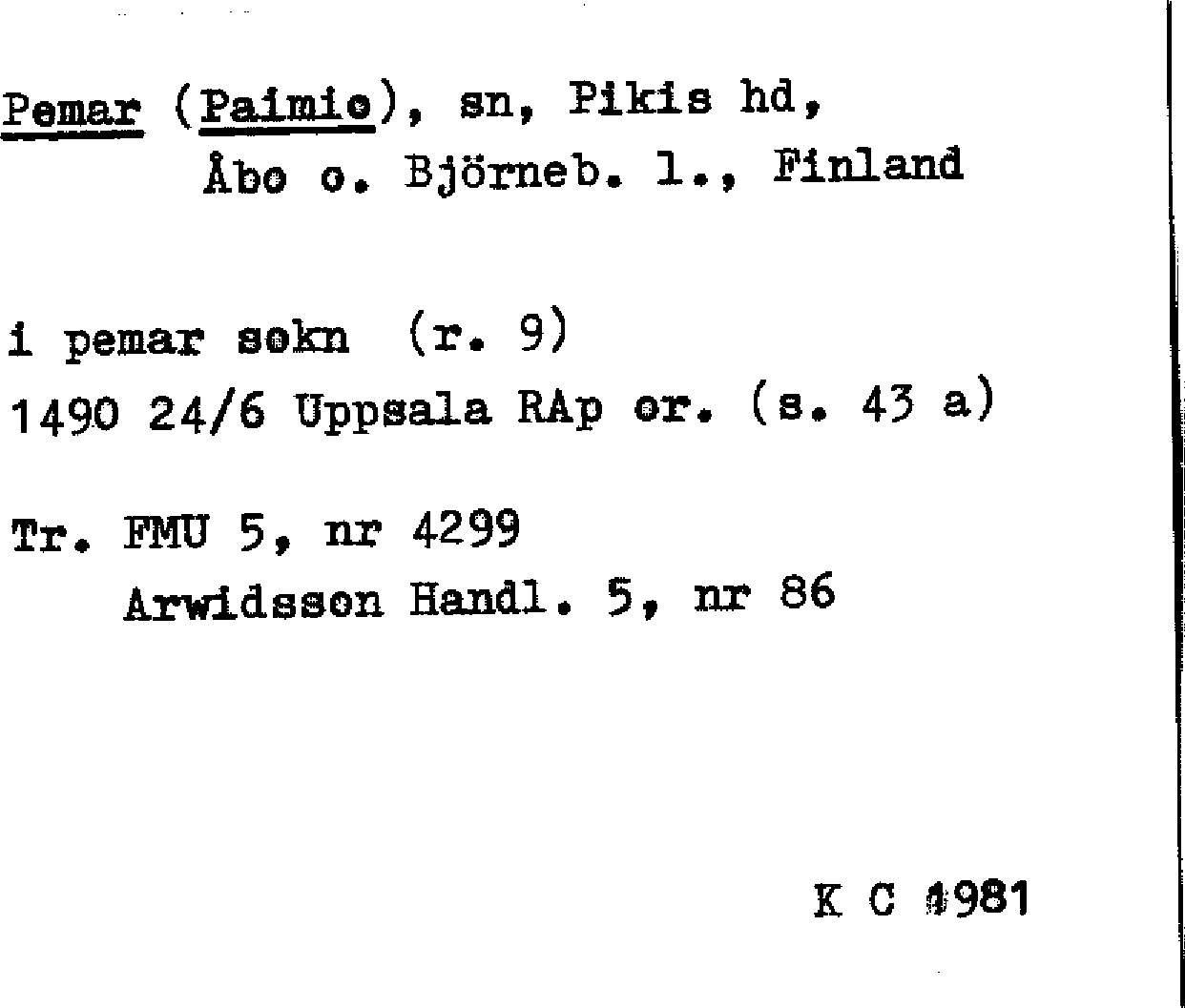 Pemar (Paimio), sn, Pikis hd, Åbo o. Björneb. l., Finland

i pemar sokn (r. 9)
1490 24/6 Uppsala RAp or. (s. 43 a)

Tr. FMU 5, nr 4299
Arwidsson Handl. 5, nr 86

K C 1981